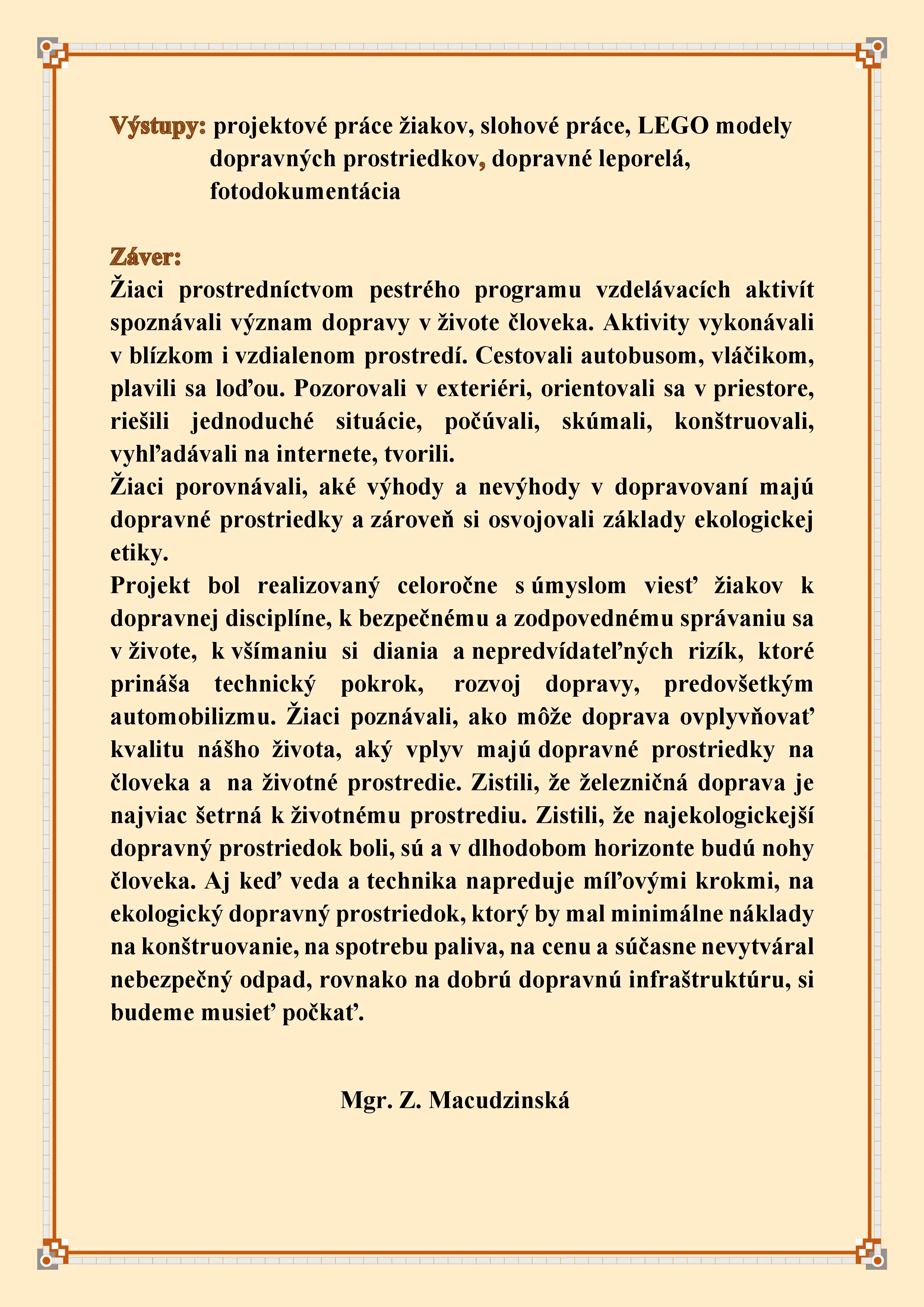 Výstupy: projektové práce žiakov, slohové práce, LEGO modely dopravných prostriedkov, dopravné leporelá, fotodokumentácia

Záver:
Žiaci prostredníctvom pestrého programu vzdelávacích aktivít spoznávali význam dopravy v živote človeka. Aktivity vykonávali v blízkom i vzdialenom prostredí. Cestovali autobusom, vláčikom, plavili sa loďou. Pozorovali v exteriéri, orientovali sa v priestore, riešili jednoduché situácie, počúvali, skúmali, konštruovali, vyhľadávali na internete, tvorili.
Žiaci porovnávali, aké výhody a nevýhody v dopravovaní majú dopravné prostriedky a zároveň si osvojovali základy ekologickej etiky.
Projekt bol realizovaný celoročne s úmyslom viesť žiakov k dopravnej disciplíne, k bezpečnému a zodpovednému správaniu sa v živote, k všímaniu si diania a nepredvídateľných rizík, ktoré prináša technický pokrok, rozvoj dopravy, predovšetkým automobilizmu. Žiaci poznávali, ako môže doprava ovplyvňovať kvalitu nášho života, aký vplyv majú dopravné prostriedky na človeka a na životné prostredie. Zistili, že železničná doprava je najviac šetrná k životnému prostrediu. Zistili, že najekologickejší dopravný prostriedok boli, sú a v dlhodobom horizonte budú nohy človeka. Aj keď veda a technika napreduje míľovými krokmi, na ekologický dopravný prostriedok, ktorý by mal minimálne náklady na konštruovanie, na spotrebu paliva, na cenu a súčasne nevytváral nebezpečný odpad, rovnako na dobrú dopravnú infraštruktúru, si budeme musieť počkať.

Mgr. Z. Macudzinská